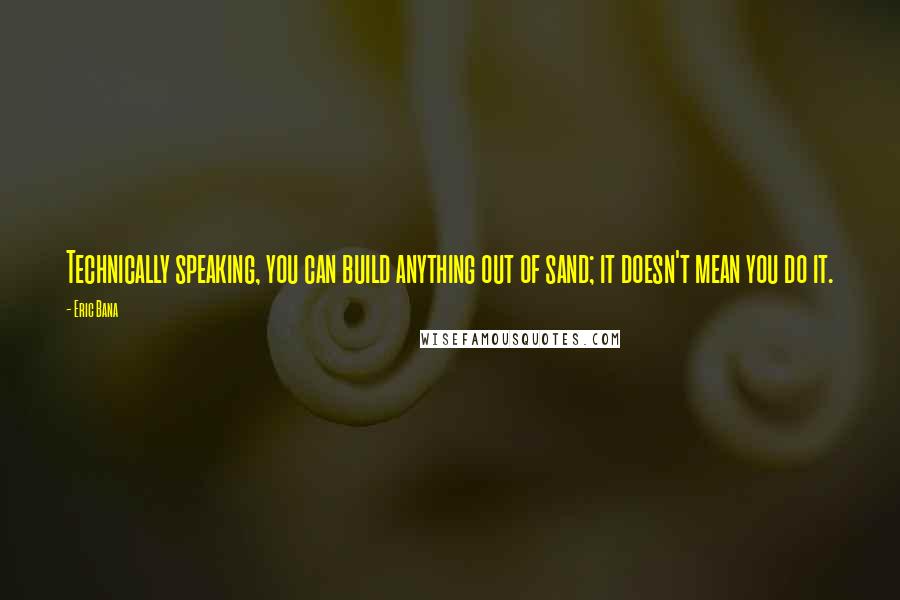 Technically speaking, you can build anything out of sand; it doesn't mean you do it.

- Eric Bana

WISEFAMOUSQUOTES.COM